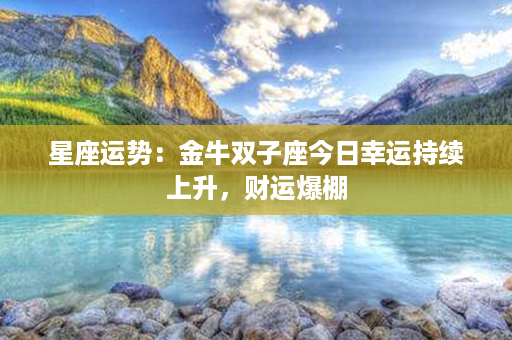 星座运势：金牛双子座今日幸运持续上升，财运爆棚